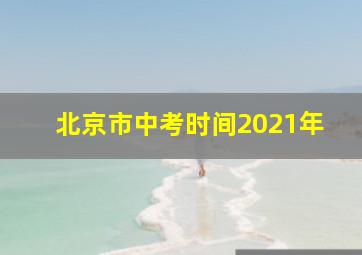 北京市中考时间2021年